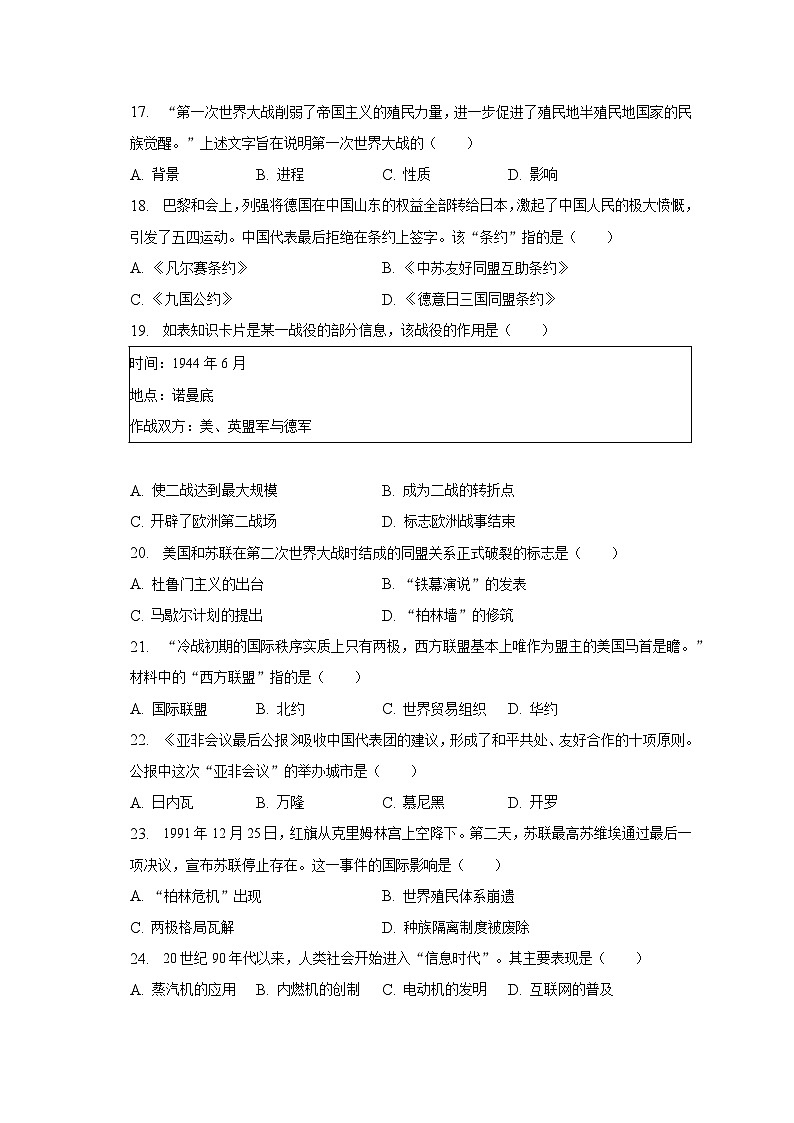 17. “第一次世界大战削弱了帝国主义的殖民力量，进一步促进了殖民地半殖民地国家的民族觉醒。”上述文字旨在说明第一次世界大战的（　　）

A. 背景　　B. 进程　　C. 性质　　D. 影响

18. 巴黎和会上，列强将德国在中国山东的权益全部转给日本，激起了中国人民的极大愤慨，引发了五四运动。中国代表最后拒绝在条约上签字。该“条约”指的是（　　）

A. 《凡尔赛条约》　　B. 《中苏友好同盟互助条约》

C. 《九国公约》　　D. 《德意日三国同盟条约》

19. 如表知识卡片是某一战役的部分信息，该战役的作用是（　　）

时间：1944 年 6 月
地点：诺曼底
作战双方：美、英盟军与德军

A. 使二战达到最大规模　　B. 成为二战的转折点

C. 开辟了欧洲第二战场　　D. 标志欧洲战事结束

20. 美国和苏联在第二次世界大战时结成的同盟关系正式破裂的标志是（　　）

A. 杜鲁门主义的出台　　B. “铁幕演说”的发表

C. 马歇尔计划的提出　　D. “柏林墙”的修筑

21. “冷战初期的国际秩序实质上只有两极，西方联盟基本上唯作为盟主的美国马首是瞻。”材料中的“西方联盟”指的是（　　）

A. 国际联盟　　B. 北约　　C. 世界贸易组织　　D. 华约

22. 《亚非会议最后公报》吸收中国代表团的建议，形成了和平共处、友好合作的十项原则。公报中这次“亚非会议”的举办城市是（　　）

A. 日内瓦　　B. 万隆　　C. 慕尼黑　　D. 开罗

23. 1991 年 12 月 25 日，红旗从克里姆林宫上空降下。第二天，苏联最高苏维埃通过最后一项决议，宣布苏联停止存在。这一事件的国际影响是（　　）

A. “柏林危机”出现　　B. 世界殖民体系崩溃

C. 两极格局瓦解　　D. 种族隔离制度被废除

24. 20 世纪 90 年代以来，人类社会开始进入“信息时代”。其主要表现是（　　）

A. 蒸汽机的应用　　B. 内燃机的创制　　C. 电动机的发明　　D. 互联网的普及